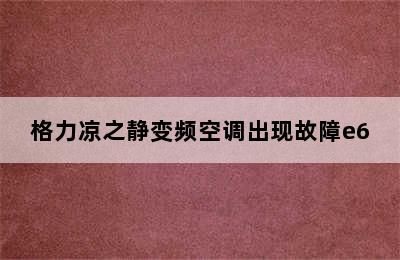 格力凉之静变频空调出现故障e6